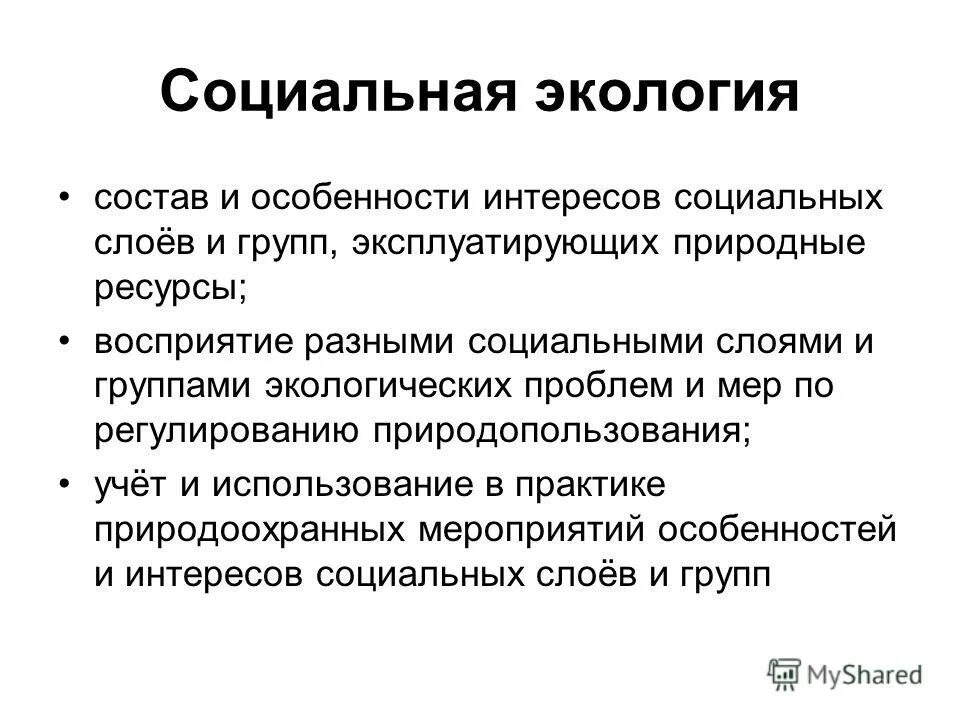 Социальная экология

• состав и особенности интересов социальных слоёв и групп, эксплуатирующих природные ресурсы;

• восприятие разными социальными слоями и группами экологических проблем и мер по регулированию природопользования;

• учёт и использование в практике природоохранных мероприятий особенностей и интересов социальных слоёв и групп

MyShared